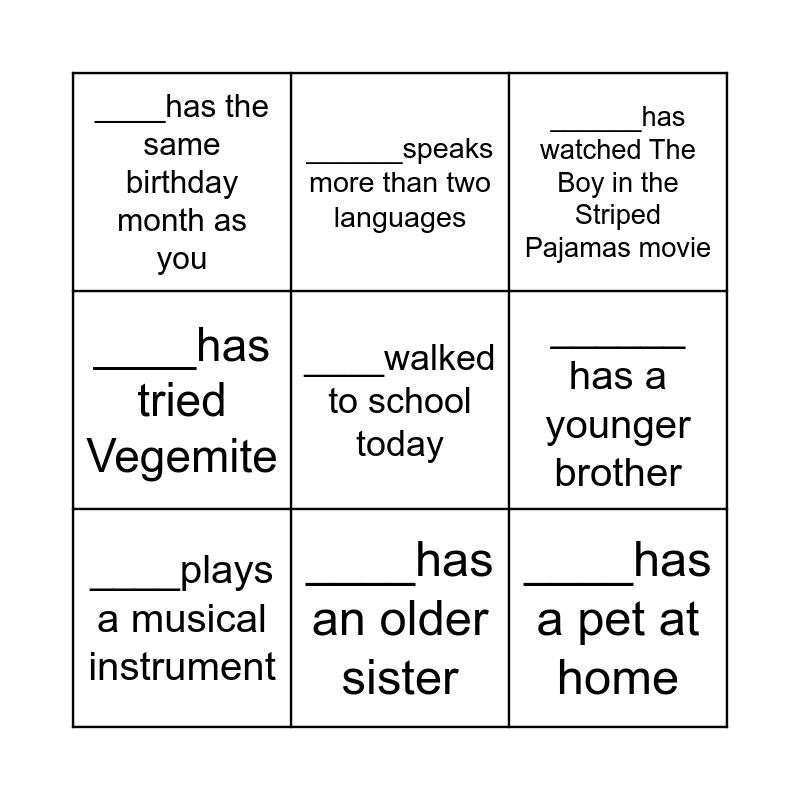 | ____has the same birthday month as you | ____speaks more than two languages | ____has watched The Boy in the Striped Pajamas movie |
|---|---|---|
| ____has tried Vegemite | ____walked to school today | ____ has a younger brother |
| ____plays a musical instrument | ____has an older sister | ____has a pet at home |